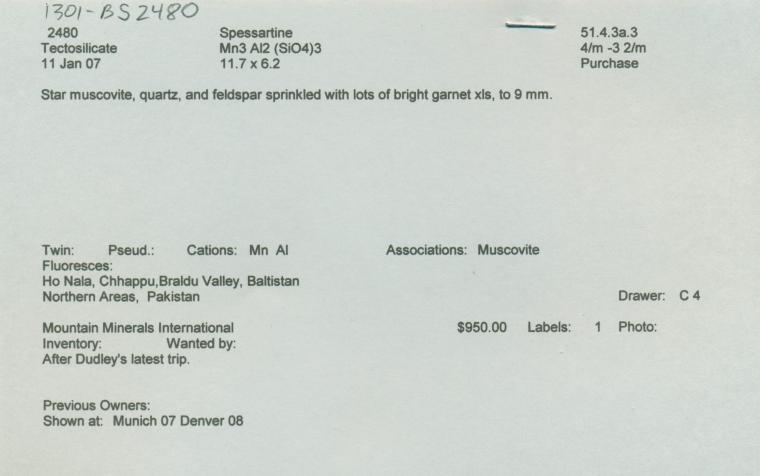 1301-BS2480

2480
Tectosilicate
11 Jan 07

Spessartine
Mn3 Al2 (SiO4)3
11.7 x 6.2

51.4.3a.3
4/m -3 2/m
Purchase

Star muscovite, quartz, and feldspar sprinkled with lots of bright garnet xls, to 9 mm.

Twin:   Pseud.:   Cations: Mn Al   Associations: Muscovite
Fluoresces:
Ho Nala, Chhappu,Braldu Valley, Baltistan
Northern Areas, Pakistan
Drawer: C 4

Mountain Minerals International   $950.00   Labels: 1   Photo:
Inventory:   Wanted by:
After Dudley's latest trip.

Previous Owners:
Shown at: Munich 07 Denver 08